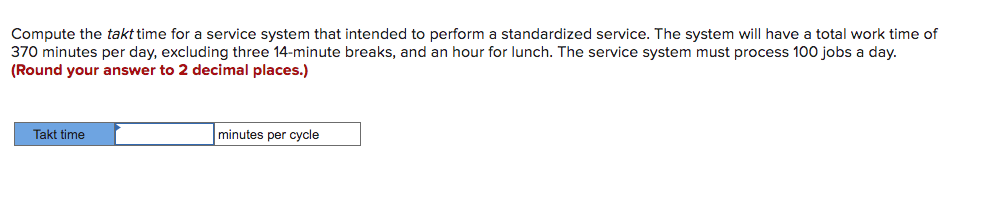 Compute the takt time for a service system that intended to perform a standardized service. The system will have a total work time of 370 minutes per day, excluding three 14-minute breaks, and an hour for lunch. The service system must process 100 jobs a day. (Round your answer to 2 decimal places.)

| Takt time |  | minutes per cycle |
|---|---|---|